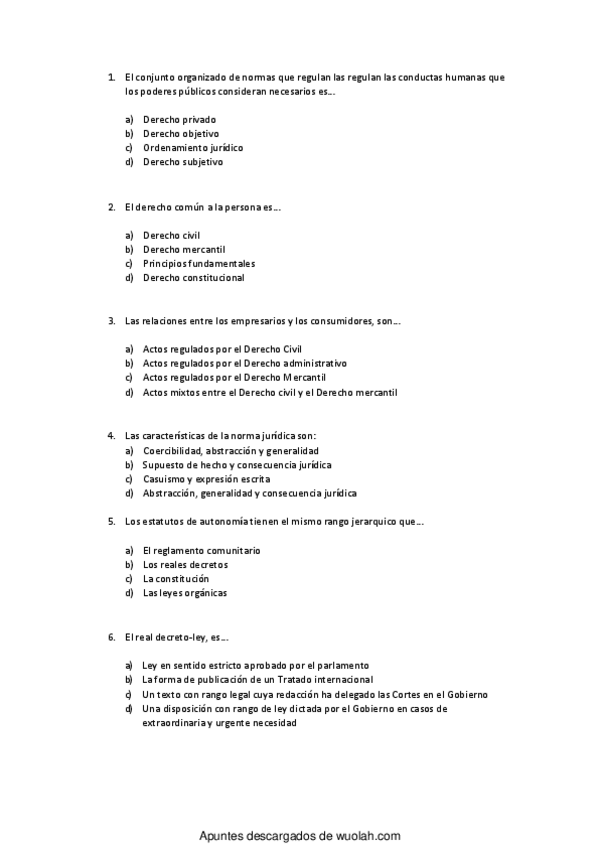 1. El conjunto organizado de normas que regulan las regulan las conductas humanas que los poderes públicos consideran necesarios es…

a) Derecho privado
b) Derecho objetivo
c) Ordenamiento jurídico
d) Derecho subjetivo

2. El derecho común a la persona es…

a) Derecho civil
b) Derecho mercantil
c) Principios fundamentales
d) Derecho constitucional

3. Las relaciones entre los empresarios y los consumidores, son…

a) Actos regulados por el Derecho Civil
b) Actos regulados por el Derecho administrativo
c) Actos regulados por el Derecho Mercantil
d) Actos mixtos entre el Derecho civil y el Derecho mercantil

4. Las características de la norma jurídica son:
a) Coercibilidad, abstracción y generalidad
b) Supuesto de hecho y consecuencia jurídica
c) Casuismo y expresión escrita
d) Abstracción, generalidad y consecuencia jurídica

5. Los estatutos de autonomía tienen el mismo rango jerarquico que…

a) El reglamento comunitario
b) Los reales decretos
c) La constitución
d) Las leyes orgánicas

6. El real decreto-ley, es…

a) Ley en sentido estricto aprobado por el parlamento
b) La forma de publicación de un Tratado internacional
c) Un texto con rango legal cuya redacción ha delegado las Cortes en el Gobierno
d) Una disposición con rango de ley dictada por el Gobierno en casos de extraordinaria y urgente necesidad

Apuntes descargados de wuolah.com